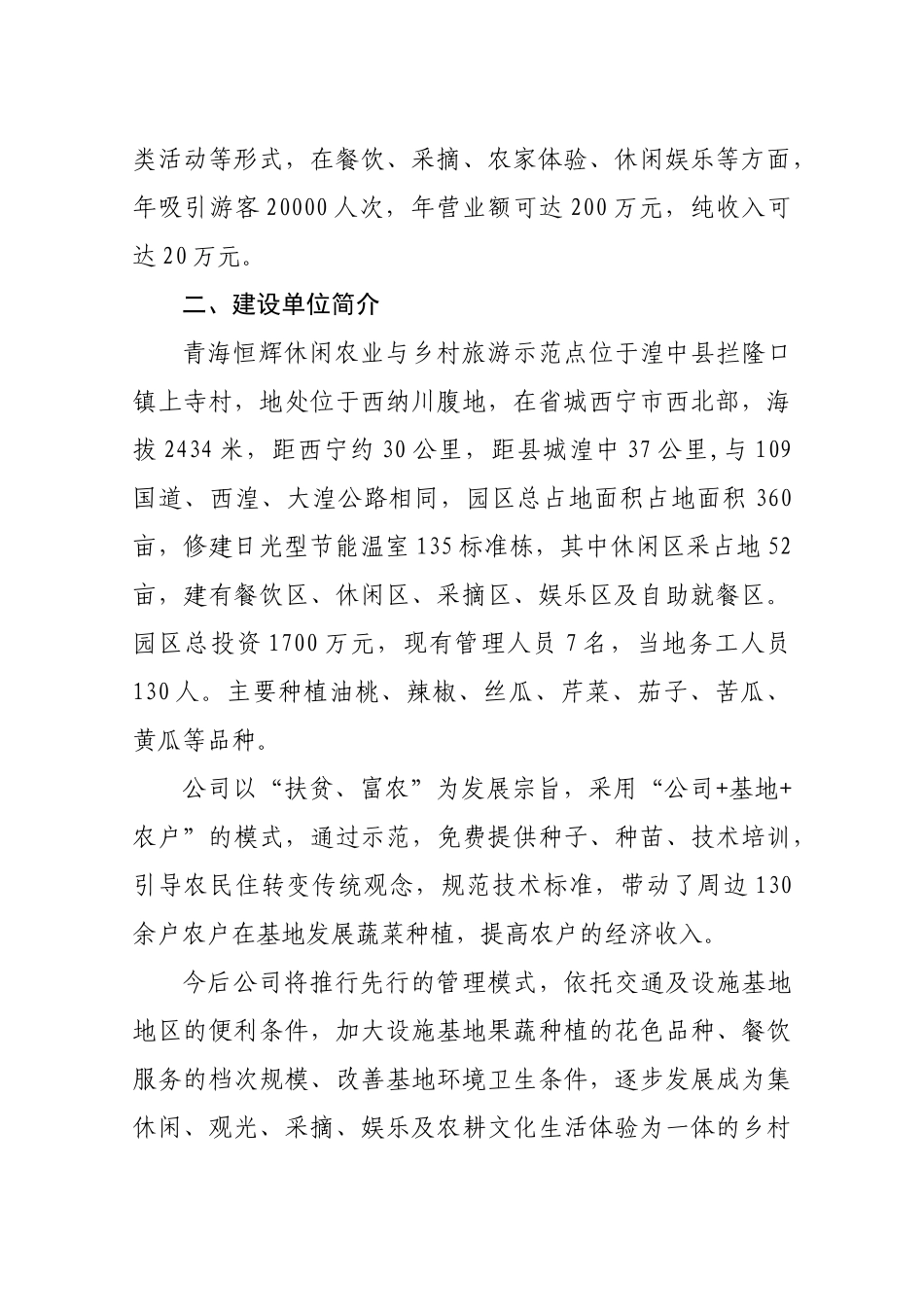 类活动等形式，在餐饮、采摘、农家体验、休闲娱乐等方面，年吸引游客 20000 人次，年营业额可达 200 万元，纯收入可达 20 万元。

二、建设单位简介

青海恒辉休闲农业与乡村旅游示范点位于湟中县拦隆口镇上寺村，地处位于西纳川腹地，在省城西宁市西北部，海拔 2434 米，距西宁约 30 公里，距县城湟中 37 公里，与 109 国道、西湟、大湟公路相同，园区总占地面积占地面积 360 亩，修建日光型节能温室 135 标准栋，其中休闲区采占地 52 亩，建有餐饮区、休闲区、采摘区、娱乐区及自助就餐区。园区总投资 1700 万元，现有管理人员 7 名，当地务工人员 130 人。主要种植油桃、辣椒、丝瓜、芹菜、茄子、苦瓜、黄瓜等品种。

公司以“扶贫、富农”为发展宗旨，采用“公司+基地+农户”的模式，通过示范，免费提供种子、种苗、技术培训，引导农民住转变传统观念，规范技术标准，带动了周边 130 余户农户在基地发展蔬菜种植，提高农户的经济收入。

今后公司将推行先行的管理模式，依托交通及设施基地地区的便利条件，加大设施基地果蔬种植的花色品种、餐饮服务的档次规模、改善基地环境卫生条件，逐步发展成为集休闲、观光、采摘、娱乐及农耕文化生活体验为一体的乡村